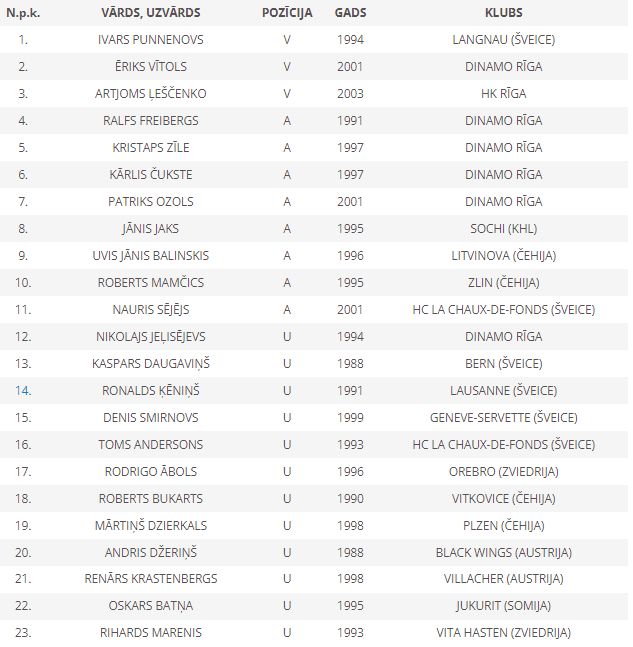 | N.p.k. | VĀRDS, UZVĀRDS | POZĪCIJA | GADS | KLUBS |
|---|---|---|---|---|
| 1. | IVARS PUNNENOVS | V | 1994 | LANGNAU (ŠVEICE) |
| 2. | ĒRIKS VĪTOLS | V | 2001 | DINAMO RĪGA |
| 3. | ARTJOMS ĻEŠČENKO | V | 2003 | HK RĪGA |
| 4. | RALFS FREIBERGS | A | 1991 | DINAMO RĪGA |
| 5. | KRISTAPS ZĪLE | A | 1997 | DINAMO RĪGA |
| 6. | KĀRLIS ČUKSTE | A | 1997 | DINAMO RĪGA |
| 7. | PATRIKS OZOLS | A | 2001 | DINAMO RĪGA |
| 8. | JĀNIS JAKS | A | 1995 | SOCHI (KHL) |
| 9. | UVIS JĀNIS BALINSKIS | A | 1996 | LITVINOVA (ČEHIJA) |
| 10. | ROBERTS MAMČICS | A | 1995 | ZLIN (ČEHIJA) |
| 11. | NAURIS SĒJĒJS | A | 2001 | HC LA CHAUX-DE-FONDS (ŠVEICE) |
| 12. | NIKOLAJS JEĻISĒJEVS | U | 1994 | DINAMO RĪGA |
| 13. | KASPARS DAUGAVIŅŠ | U | 1988 | BERN (ŠVEICE) |
| 14. | RONALDS ĶĒNIŅŠ | U | 1991 | LAUSANNE (ŠVEICE) |
| 15. | DENIS SMIRNOVS | U | 1999 | GENEVE-SERVETTE (ŠVEICE) |
| 16. | TOMS ANDERSONS | U | 1993 | HC LA CHAUX-DE-FONDS (ŠVEICE) |
| 17. | RODRIGO ĀBOLS | U | 1996 | OREBRO (ZVIEDRIJA) |
| 18. | ROBERTS BUKARTS | U | 1990 | VITKOVICE (ČEHIJA) |
| 19. | MĀRTIŅŠ DZIERKALS | U | 1998 | PLZEN (ČEHIJA) |
| 20. | ANDRIS DŽERIŅŠ | U | 1988 | BLACK WINGS (AUSTRIJA) |
| 21. | RENĀRS KRASTENBERGS | U | 1998 | VILLACHER (AUSTRIJA) |
| 22. | OSKARS BATŅA | U | 1995 | JUKURIT (SOMIJA) |
| 23. | RIHARDS MARENIS | U | 1993 | VITA HASTEN (ZVIEDRIJA) |